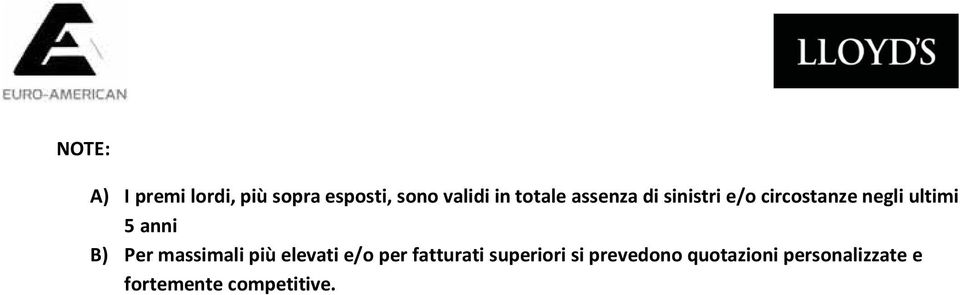 EURO-AMERICAN

LLOYD'S

NOTE:

A) I premi lordi, più sopra esposti, sono validi in totale assenza di sinistri e/o circostanze negli ultimi 5 anni

B) Per massimali più elevati e/o per fatturati superiori si prevedono quotazioni personalizzate e fortemente competitive.